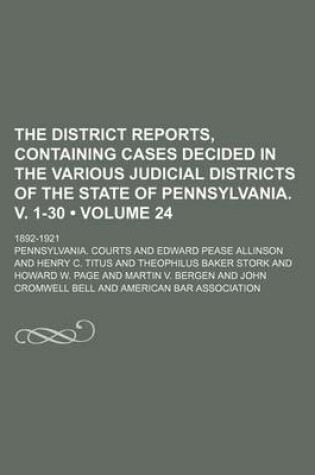 THE DISTRICT REPORTS, CONTAINING CASES DECIDED IN THE VARIOUS JUDICIAL DISTRICTS OF THE STATE OF PENNSYLVANIA. V. 1-30 • VOLUME 24

1892-1921

PENNSYLVANIA. COURTS AND EDWARD PEASE ALLINSON AND HENRY C. TITUS AND THEOPHILUS BAKER STORK AND HOWARD W. PAGE AND MARTIN V. BERGEN AND JOHN CROMWELL BELL AND AMERICAN BAR ASSOCIATION